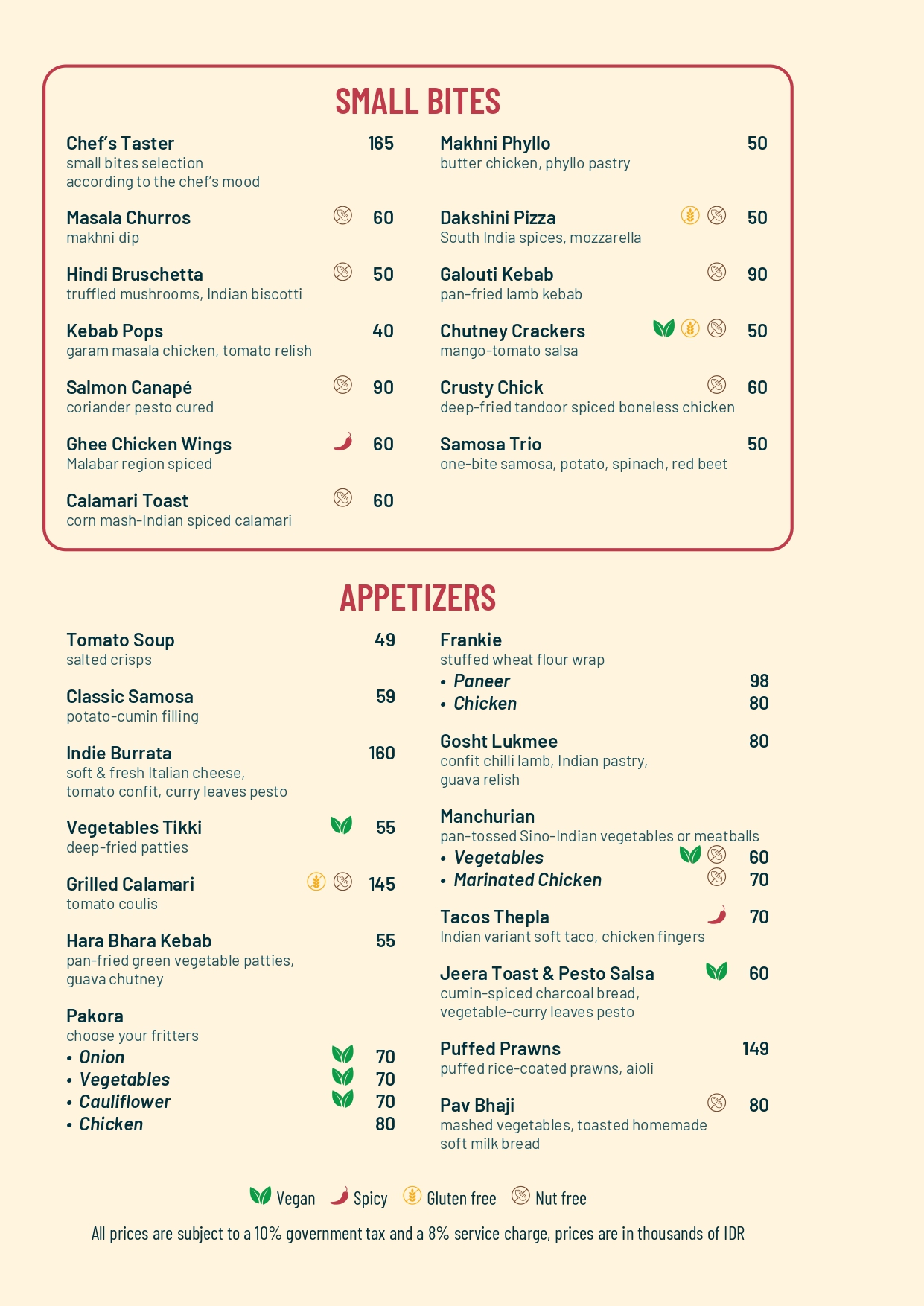 SMALL BITES

Chef's Taster 165
small bites selection
according to the chef's mood

Masala Churros 60
makhni dip

Hindi Bruschetta 50
truffled mushrooms, Indian biscotti

Kebab Pops 40
garam masala chicken, tomato relish

Salmon Canapé 90
coriander pesto cured

Ghee Chicken Wings 60
Malabar region spiced

Calamari Toast 60
corn mash-Indian spiced calamari

Makhni Phyllo 50
butter chicken, phyllo pastry

Dakshini Pizza 50
South India spices, mozzarella

Galouti Kebab 90
pan-fried lamb kebab

Chutney Crackers 50
mango-tomato salsa

Crusty Chick 60
deep-fried tandoor spiced boneless chicken

Samosa Trio 50
one-bite samosa, potato, spinach, red beet

APPETIZERS

Tomato Soup 49
salted crisps

Classic Samosa 59
potato-cumin filling

Indie Burrata 160
soft & fresh Italian cheese,
tomato confit, curry leaves pesto

Vegetables Tikki 55
deep-fried patties

Grilled Calamari 145
tomato coulis

Hara Bhara Kebab 55
pan-fried green vegetable patties,
guava chutney

Pakora
choose your fritters
• Onion 70
• Vegetables 70
• Cauliflower 70
• Chicken 80

Frankie
stuffed wheat flour wrap
• Paneer 98
• Chicken 80

Gosht Lukmee 80
confit chilli lamb, Indian pastry,
guava relish

Manchurian
pan-tossed Sino-Indian vegetables or meatballs
• Vegetables 60
• Marinated Chicken 70

Tacos Thepla 70
Indian variant soft taco, chicken fingers

Jeera Toast & Pesto Salsa 60
cumin-spiced charcoal bread,
vegetable-curry leaves pesto

Puffed Prawns 149
puffed rice-coated prawns, aioli

Pav Bhaji 80
mashed vegetables, toasted homemade
soft milk bread

Vegan Spicy Gluten free Nut free

All prices are subject to a 10% government tax and a 8% service charge, prices are in thousands of IDR